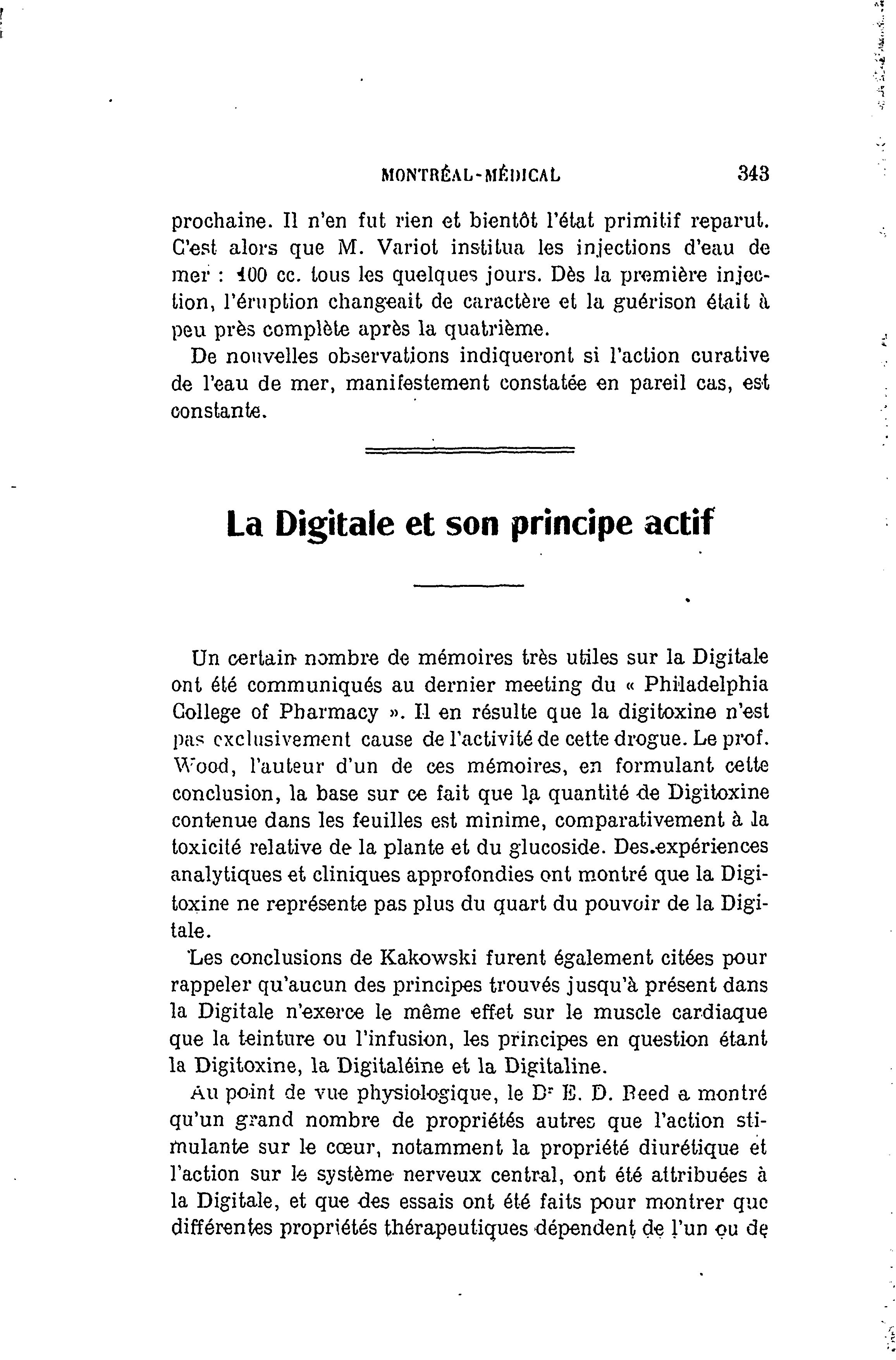 MONTRÉAL-MÉDICAL 343

prochaine. Il n'en fut rien et bientôt l'état primitif reparut. C'est alors que M. Variot institua les injections d'eau de mer : 100 cc. tous les quelques jours. Dès la première injection, l'éruption changeait de caractère et la guérison était à peu près complète après la quatrième.

De nouvelles observations indiqueront si l'action curative de l'eau de mer, manifestement constatée en pareil cas, est constante.

La Digitale et son principe actif

Un certain nombre de mémoires très utiles sur la Digitale ont été communiqués au dernier meeting du « Philadelphia College of Pharmacy ». Il en résulte que la digitoxine n'est pas exclusivement cause de l'activité de cette drogue. Le prof. Wood, l'auteur d'un de ces mémoires, en formulant cette conclusion, la base sur ce fait que la quantité de Digitoxine contenue dans les feuilles est minime, comparativement à la toxicité relative de la plante et du glucoside. Des expériences analytiques et cliniques approfondies ont montré que la Digitoxine ne représente pas plus du quart du pouvoir de la Digitale.

Les conclusions de Kakowski furent également citées pour rappeler qu'aucun des principes trouvés jusqu'à présent dans la Digitale n'exerce le même effet sur le muscle cardiaque que la teinture ou l'infusion, les principes en question étant la Digitoxine, la Digitaléine et la Digitaline.

Au point de vue physiologique, le Dr E. D. Reed a montré qu'un grand nombre de propriétés autres que l'action stimulante sur le cœur, notamment la propriété diurétique et l'action sur le système nerveux central, ont été attribuées à la Digitale, et que des essais ont été faits pour montrer que différentes propriétés thérapeutiques dépendent de l'un ou de